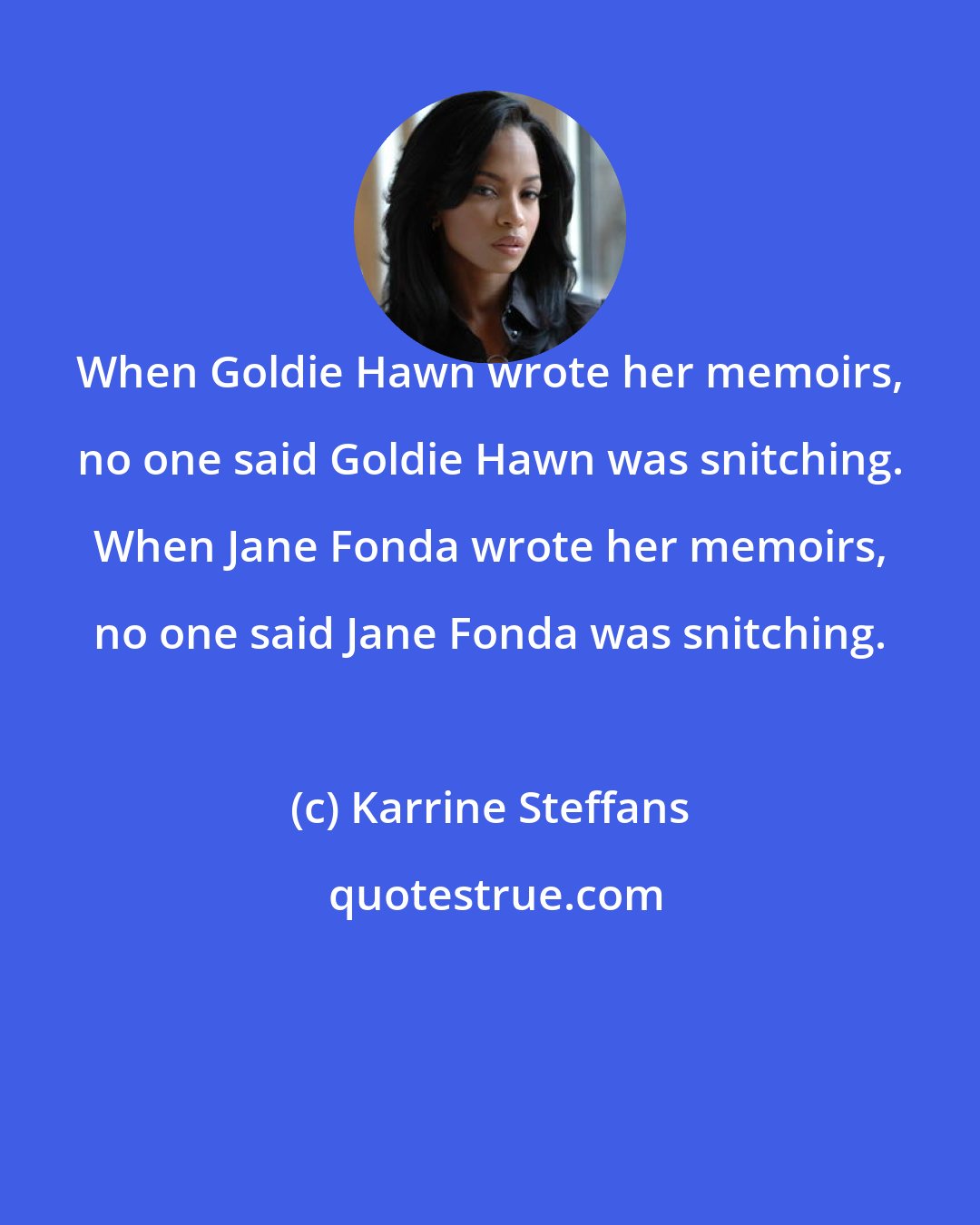 When Goldie Hawn wrote her memoirs, no one said Goldie Hawn was snitching. When Jane Fonda wrote her memoirs, no one said Jane Fonda was snitching.

(c) Karrine Steffans

quotestrue.com